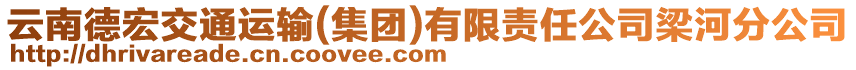 云南德宏交通运输(集团)有限责任公司梁河分公司
http://dhrivareade.cn.coovee.com